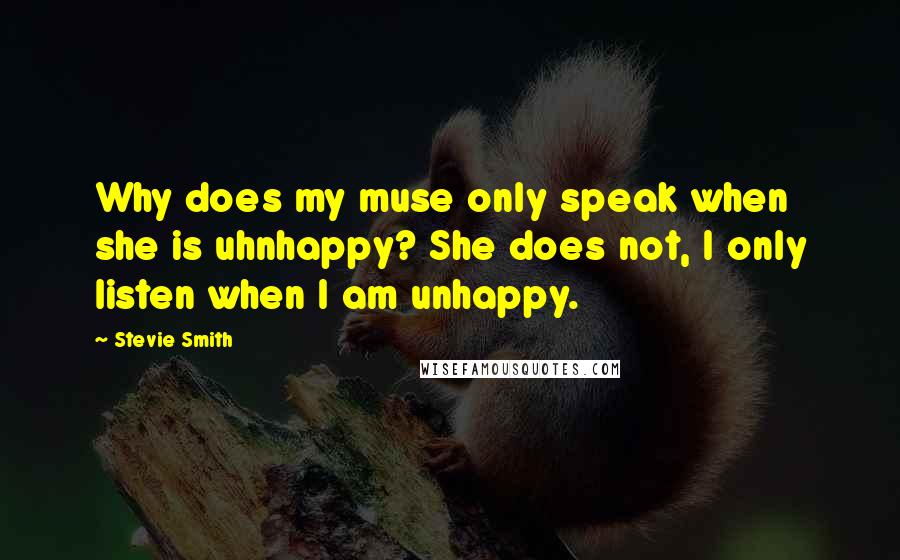 Why does my muse only speak when she is uhnhappy? She does not, I only listen when I am unhappy.

~ Stevie Smith

WISEFAMOUSQUOTES.COM